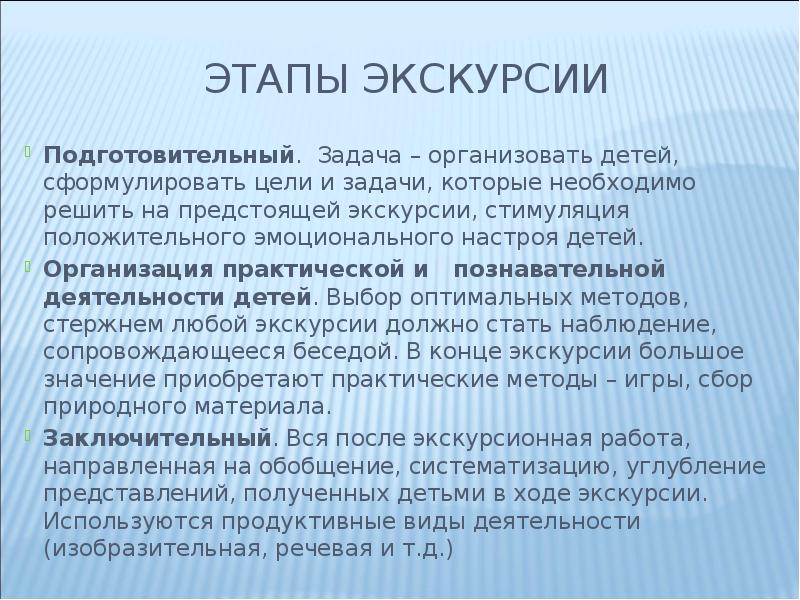 ЭТАПЫ ЭКСКУРСИИ

Подготовительный. Задача – организовать детей, сформулировать цели и задачи, которые необходимо решить на предстоящей экскурсии, стимуляция положительного эмоционального настроя детей.

Организация практической и познавательной деятельности детей. Выбор оптимальных методов, стержнем любой экскурсии должно стать наблюдение, сопровождающееся беседой. В конце экскурсии большое значение приобретают практические методы – игры, сбор природного материала.

Заключительный. Вся после экскурсионная работа, направленная на обобщение, систематизацию, углубление представлений, полученных детьми в ходе экскурсии. Используются продуктивные виды деятельности (изобразительная, речевая и т.д.)